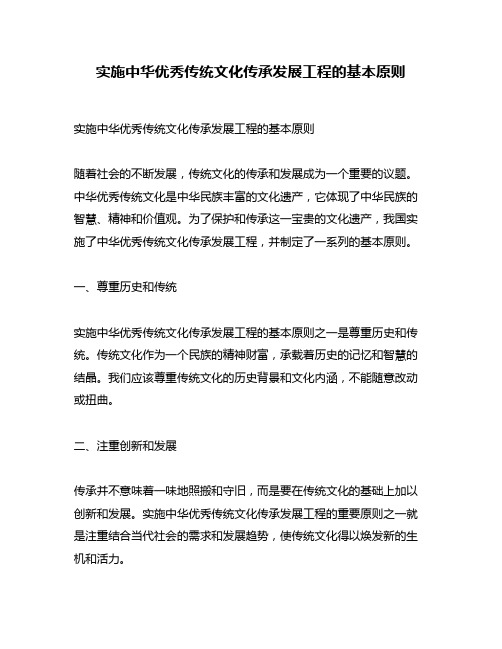 实施中华优秀传统文化传承发展工程的基本原则

实施中华优秀传统文化传承发展工程的基本原则

随着社会的不断发展，传统文化的传承和发展成为一个重要的议题。中华优秀传统文化是中华民族丰富的文化遗产，它体现了中华民族的智慧、精神和价值观。为了保护和传承这一宝贵的文化遗产，我国实施了中华优秀传统文化传承发展工程，并制定了一系列的基本原则。

一、尊重历史和传统

实施中华优秀传统文化传承发展工程的基本原则之一是尊重历史和传统。传统文化作为一个民族的精神财富，承载着历史的记忆和智慧的结晶。我们应该尊重传统文化的历史背景和文化内涵，不能随意改动或扭曲。

二、注重创新和发展

传承并不意味着一味地照搬和守旧，而是要在传统文化的基础上加以创新和发展。实施中华优秀传统文化传承发展工程的重要原则之一就是注重结合当代社会的需求和发展趋势，使传统文化得以焕发新的生机和活力。